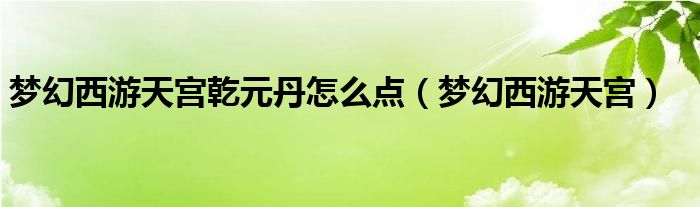 梦幻西游天宫乾元丹怎么点（梦幻西游天宫）